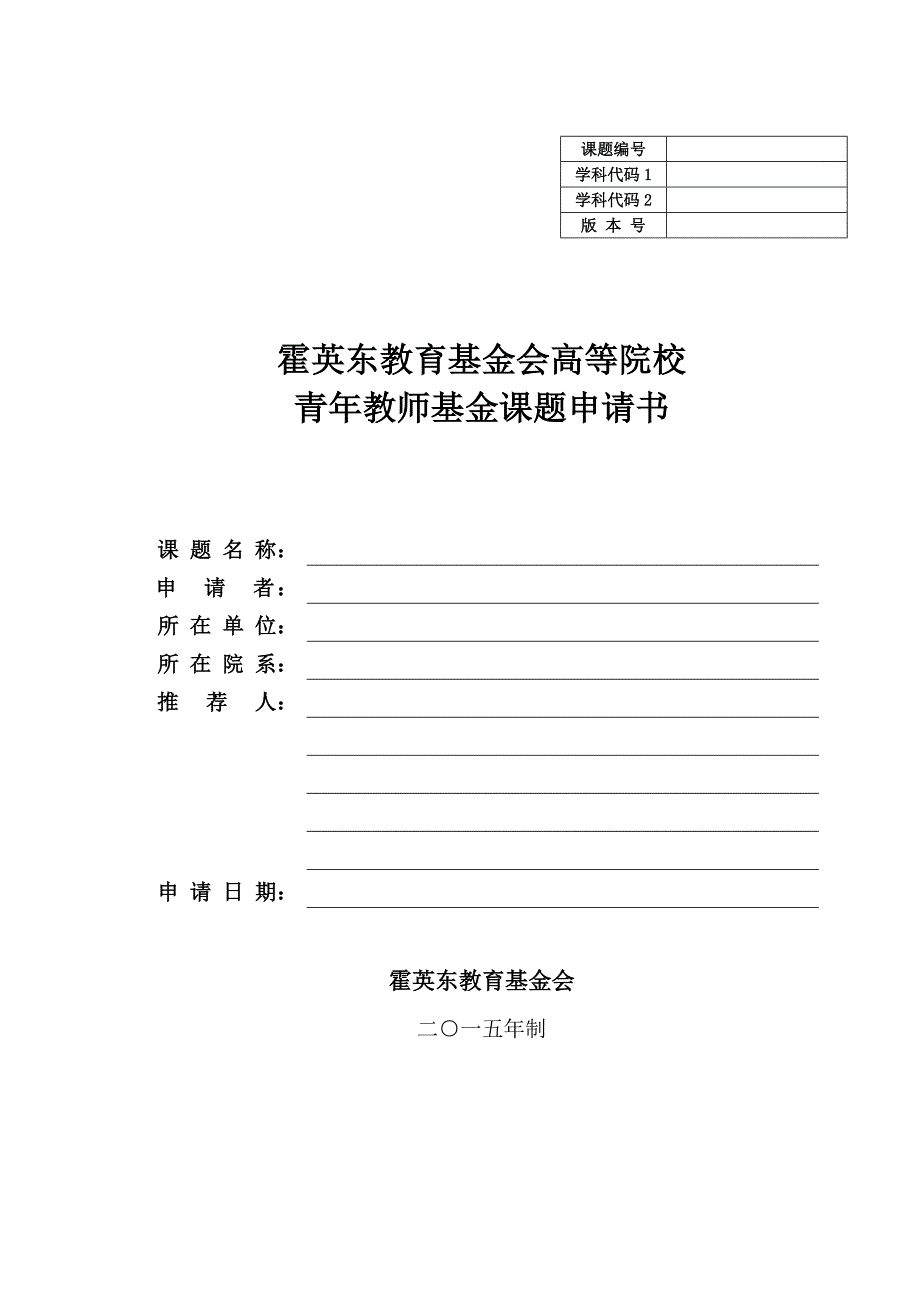 | 课题编号 |  |
|---|---|
| 学科代码 1 |  |
| 学科代码 2 |  |
| 版 本 号 |  |

霍英东教育基金会高等院校
青年教师基金课题申请书

课 题 名 称：
申 请 者：
所 在 单 位：
所 在 院 系：
推 荐 人：

申 请 日 期：

霍英东教育基金会

二〇一五年制